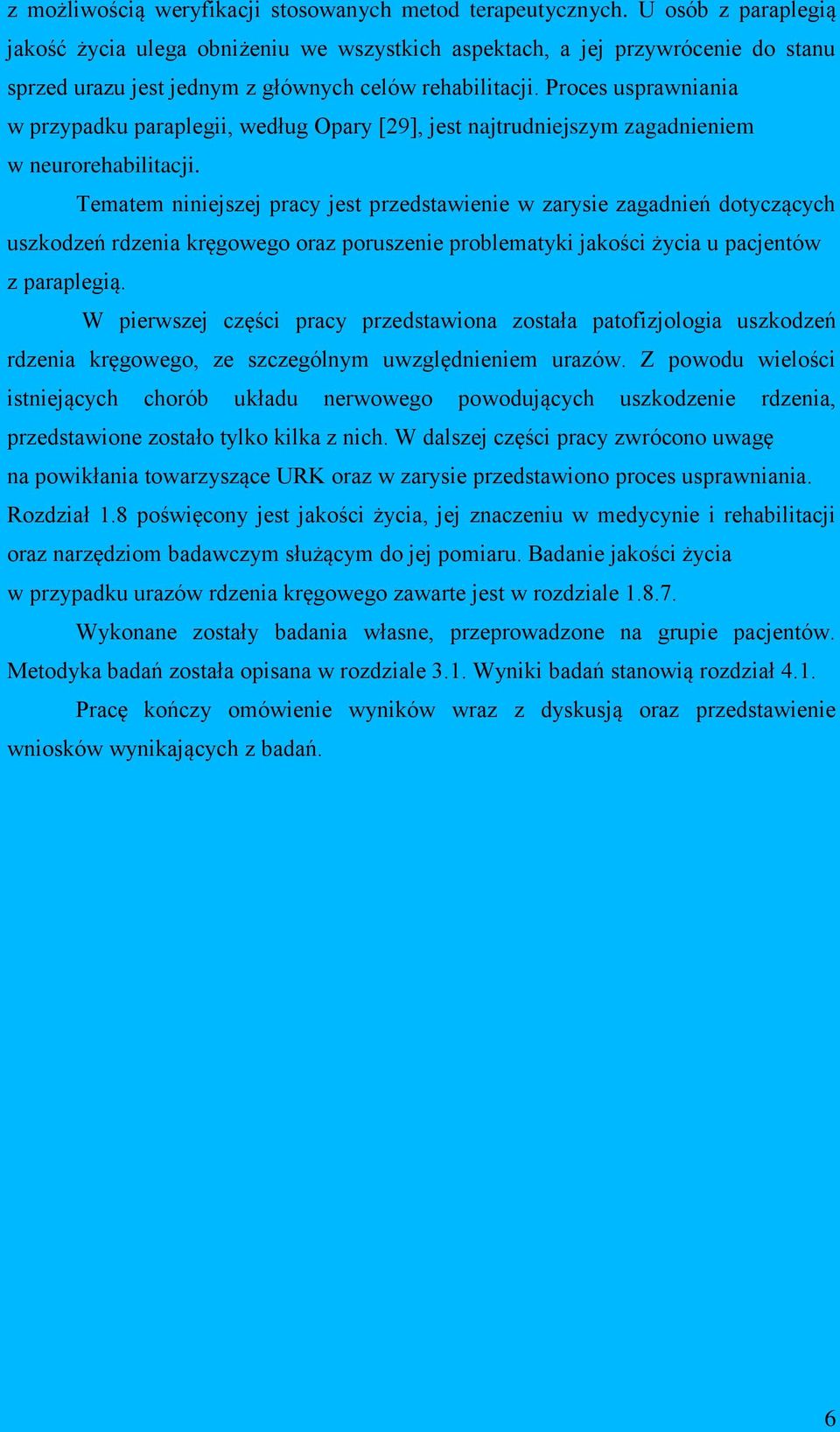 z możliwością weryfikacji stosowanych metod terapeutycznych. U osób z paraplegią jakość życia ulega obniżeniu we wszystkich aspektach, a jej przywrócenie do stanu sprzed urazu jest jednym z głównych celów rehabilitacji. Proces usprawniania w przypadku paraplegii, według Opary [29], jest najtrudniejszym zagadnieniem w neurorehabilitacji.

Tematem niniejszej pracy jest przedstawienie w zarysie zagadnień dotyczących uszkodzeń rdzenia kręgowego oraz poruszenie problematyki jakości życia u pacjentów z paraplegią.

W pierwszej części pracy przedstawiona została patofizjologia uszkodzeń rdzenia kręgowego, ze szczególnym uwzględnieniem urazów. Z powodu wielości istniejących chorób układu nerwowego powodujących uszkodzenie rdzenia, przedstawione zostało tylko kilka z nich. W dalszej części pracy zwrócono uwagę na powikłania towarzyszące URK oraz w zarysie przedstawiono proces usprawniania. Rozdział 1.8 poświęcony jest jakości życia, jej znaczeniu w medycynie i rehabilitacji oraz narzędziom badawczym służącym do jej pomiaru. Badanie jakości życia w przypadku urazów rdzenia kręgowego zawarte jest w rozdziale 1.8.7.

Wykonane zostały badania własne, przeprowadzone na grupie pacjentów. Metodyka badań została opisana w rozdziale 3.1. Wyniki badań stanowią rozdział 4.1.

Pracę kończy omówienie wyników wraz z dyskusją oraz przedstawienie wniosków wynikających z badań.

6